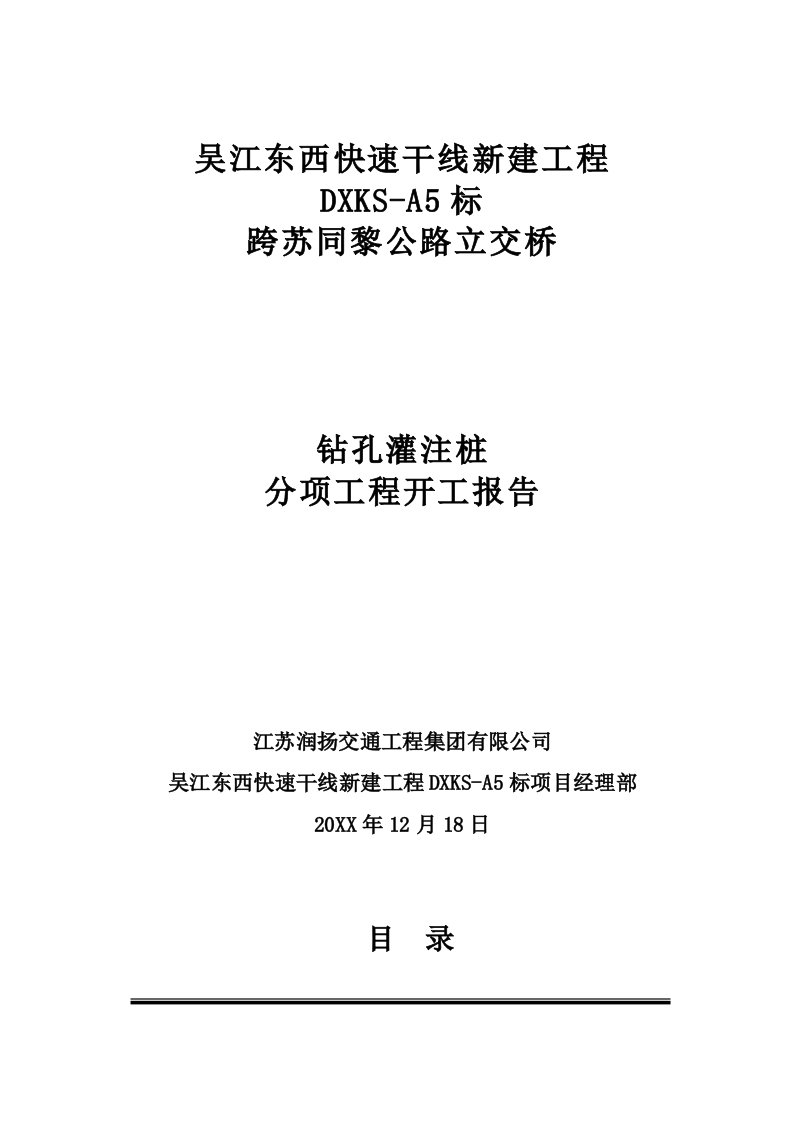 吴江东西快速干线新建工程
DXKS-A5 标
跨苏同黎公路立交桥

钻孔灌注桩
分项工程开工报告

江苏润扬交通工程集团有限公司
吴江东西快速干线新建工程 DXKS-A5 标项目经理部
20XX 年 12 月 18 日

目　录